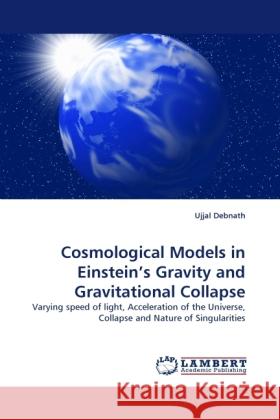 Ujjal Debnath

Cosmological Models in Einstein's Gravity and Gravitational Collapse

Varying speed of light, Acceleration of the Universe, Collapse and Nature of Singularities

LAP LAMBERT Academic Publishing

Kraina Książek